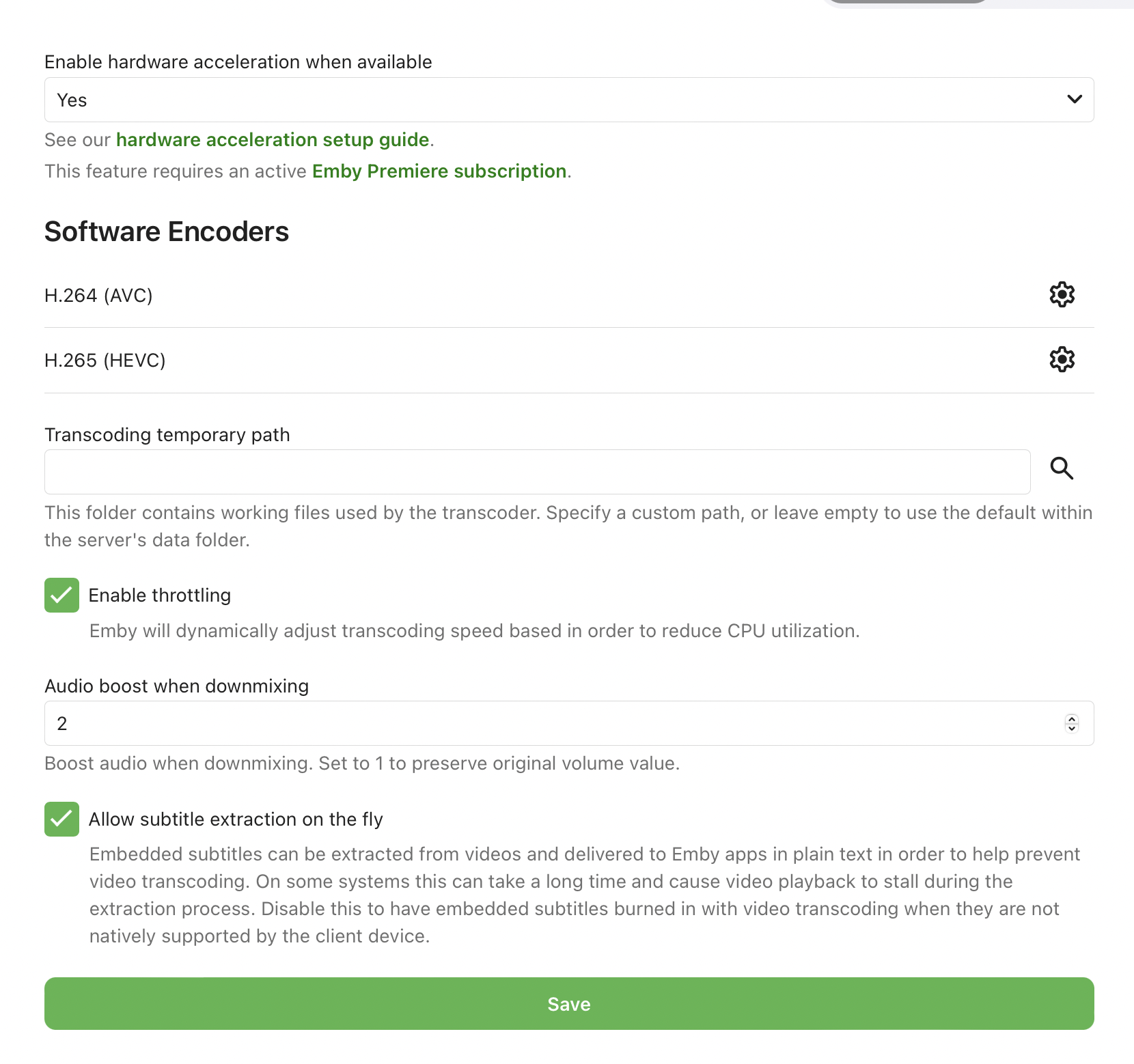 Enable hardware acceleration when available

Yes

See our hardware acceleration setup guide.

This feature requires an active Emby Premiere subscription.

Software Encoders

H.264 (AVC)

H.265 (HEVC)

Transcoding temporary path

This folder contains working files used by the transcoder. Specify a custom path, or leave empty to use the default within the server's data folder.

Enable throttling

Emby will dynamically adjust transcoding speed based in order to reduce CPU utilization.

Audio boost when downmixing

2

Boost audio when downmixing. Set to 1 to preserve original volume value.

Allow subtitle extraction on the fly

Embedded subtitles can be extracted from videos and delivered to Emby apps in plain text in order to help prevent video transcoding. On some systems this can take a long time and cause video playback to stall during the extraction process. Disable this to have embedded subtitles burned in with video transcoding when they are not natively supported by the client device.

Save